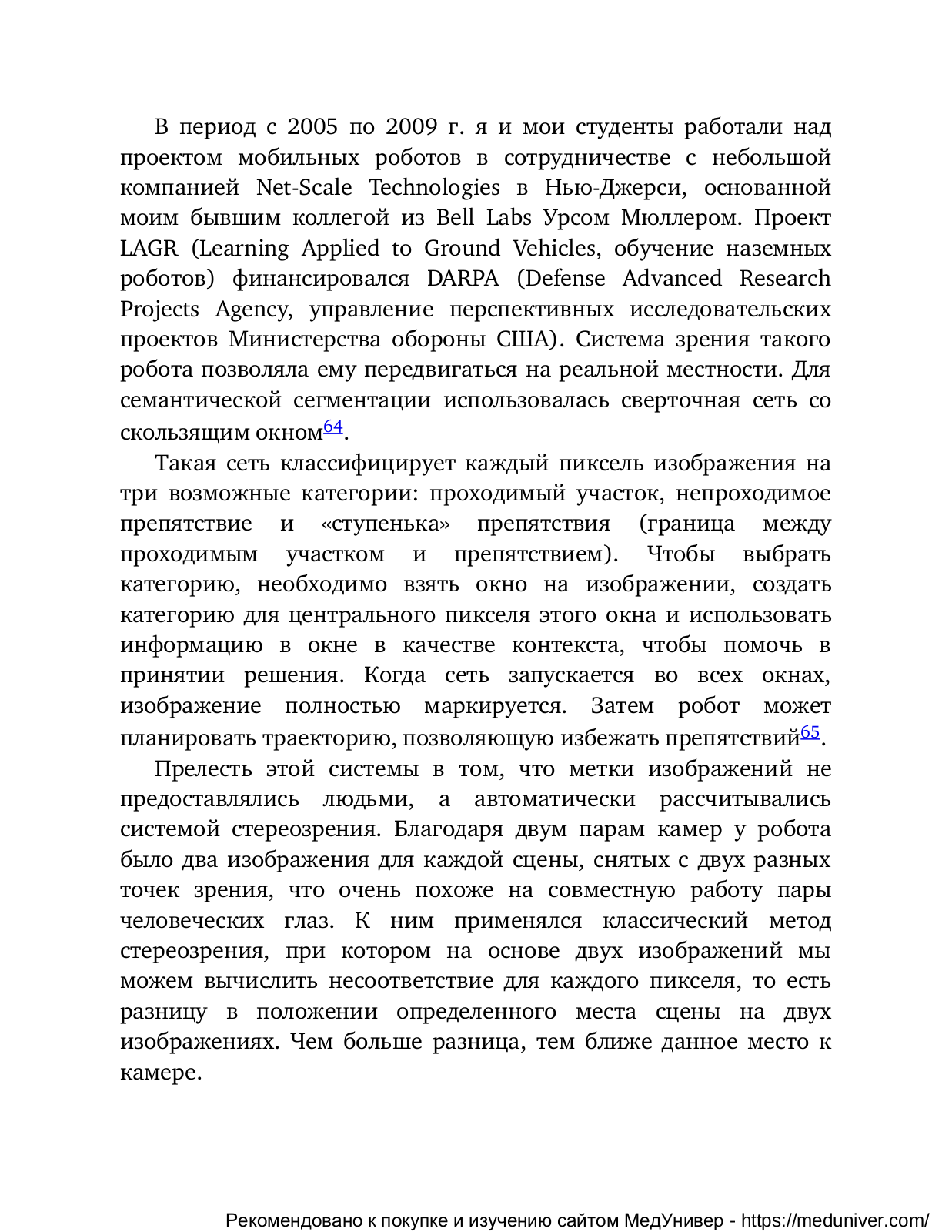 В период с 2005 по 2009 г. я и мои студенты работали над проектом мобильных роботов в сотрудничестве с небольшой компанией Net-Scale Technologies в Нью-Джерси, основанной моим бывшим коллегой из Bell Labs Урсом Мюллером. Проект LAGR (Learning Applied to Ground Vehicles, обучение наземных роботов) финансировался DARPA (Defense Advanced Research Projects Agency, управление перспективных исследовательских проектов Министерства обороны США). Система зрения такого робота позволяла ему передвигаться на реальной местности. Для семантической сегментации использовалась сверточная сеть со скользящим окном$^{64}$.

Такая сеть классифицирует каждый пиксель изображения на три возможные категории: проходимый участок, непроходимое препятствие и «ступенька» препятствия (граница между проходимым участком и препятствием). Чтобы выбрать категорию, необходимо взять окно на изображении, создать категорию для центрального пикселя этого окна и использовать информацию в окне в качестве контекста, чтобы помочь в принятии решения. Когда сеть запускается во всех окнах, изображение полностью маркируется. Затем робот может планировать траекторию, позволяющую избежать препятствий$^{65}$.

Прелесть этой системы в том, что метки изображений не предоставлялись людьми, а автоматически рассчитывались системой стереозрения. Благодаря двум парам камер у робота было два изображения для каждой сцены, снятых с двух разных точек зрения, что очень похоже на совместную работу пары человеческих глаз. К ним применялся классический метод стереозрения, при котором на основе двух изображений мы можем вычислить несоответствие для каждого пикселя, то есть разницу в положении определенного места сцены на двух изображениях. Чем больше разница, тем ближе данное место к камере.

Рекомендовано к покупке и изучению сайтом МедУнивер - https://meduniver.com/